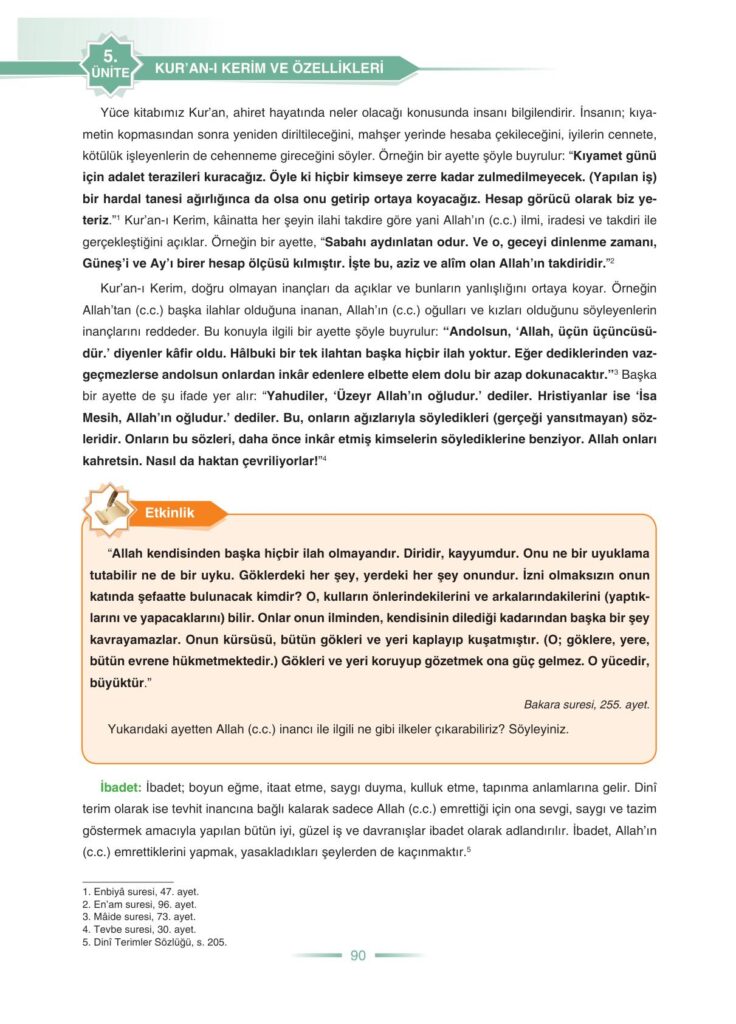 5. ÜNİTE KUR'AN-I KERİM VE ÖZELLİKLERİ

Yüce kitabımız Kur'an, ahiret hayatında neler olacağı konusunda insanı bilgilendirir. İnsanın; kıyametin kopmasından sonra yeniden diriltileceğini, mahşer yerinde hesaba çekileceğini, iyilerin cennete, kötülük işleyenlerin de cehenneme gireceğini söyler. Örneğin bir ayette şöyle buyrulur: "Kıyamet günü için adalet terazileri kuracağız. Öyle ki hiçbir kimseye zerre kadar zulmedilmeyecek. (Yapılan iş) bir hardal tanesi ağırlığınca da olsa onu getirip ortaya koyacağız. Hesap görücü olarak biz yeteriz."$^1$ Kur'an-ı Kerim, kâinatta her şeyin ilahi takdire göre yani Allah'ın (c.c.) ilmi, iradesi ve takdiri ile gerçekleştiğini açıklar. Örneğin bir ayette, "Sabahı aydınlatan odur. Ve o, geceyi dinlenme zamanı, Güneş'i ve Ay'ı birer hesap ölçüsü kılmıştır. İşte bu, aziz ve alîm olan Allah'ın takdiridir."$^2$

Kur'an-ı Kerim, doğru olmayan inançları da açıklar ve bunların yanlışlığını ortaya koyar. Örneğin Allah'tan (c.c.) başka ilahlar olduğuna inanan, Allah'ın (c.c.) oğulları ve kızları olduğunu söyleyenlerin inançlarını reddeder. Bu konuyla ilgili bir ayette şöyle buyrulur: "Andolsun, 'Allah, üçün üçüncüsüdür.' diyenler kâfir oldu. Hâlbuki bir tek ilahtan başka hiçbir ilah yoktur. Eğer dediklerinden vazgeçmezlerse andolsun onlardan inkâr edenlere elbette elem dolu bir azap dokunacaktır."$^3$ Başka bir ayette de şu ifade yer alır: "Yahudiler, 'Üzeyr Allah'ın oğludur.' dediler. Hristiyanlar ise 'İsa Mesih, Allah'ın oğludur.' dediler. Bu, onların ağızlarıyla söyledikleri (gerçeği yansıtmayan) sözleridir. Onların bu sözleri, daha önce inkâr etmiş kimselerin söylediklerine benziyor. Allah onları kahretsin. Nasıl da haktan çevriliyorlar!"$^4$

Etkinlik

"Allah kendisinden başka hiçbir ilah olmayandır. Diridir, kayyumdur. Onu ne bir uyuklama tutabilir ne de bir uyku. Göklerdeki her şey, yerdeki her şey onundur. İzni olmaksızın onun katında şefaatte bulunacak kimdir? O, kulların önlerindekilerini ve arkalarındakilerini (yaptıklarını ve yapacaklarını) bilir. Onlar onun ilminden, kendisinin dilediği kadarından başka bir şey kavrayamazlar. Onun kürsüsü, bütün gökleri ve yeri kaplayıp kuşatmıştır. (O; göklere, yere, bütün evrene hükmetmektedir.) Gökleri ve yeri koruyup gözetmek ona güç gelmez. O yücedir, büyüktür."

Bakara suresi, 255. ayet.

Yukarıdaki ayetten Allah (c.c.) inancı ile ilgili ne gibi ilkeler çıkarabiliriz? Söyleyiniz.

İbadet: İbadet; boyun eğme, itaat etme, saygı duyma, kulluk etme, tapınma anlamlarına gelir. Dinî terim olarak ise tevhit inancına bağlı kalarak sadece Allah (c.c.) emrettiği için ona sevgi, saygı ve tazim göstermek amacıyla yapılan bütün iyi, güzel iş ve davranışlar ibadet olarak adlandırılır. İbadet, Allah'ın (c.c.) emrettiklerini yapmak, yasakladıkları şeylerden de kaçınmaktır.$^5$

1. Enbiyâ suresi, 47. ayet.
2. En'am suresi, 96. ayet.
3. Mâide suresi, 73. ayet.
4. Tevbe suresi, 30. ayet.
5. Dinî Terimler Sözlüğü, s. 205.

90